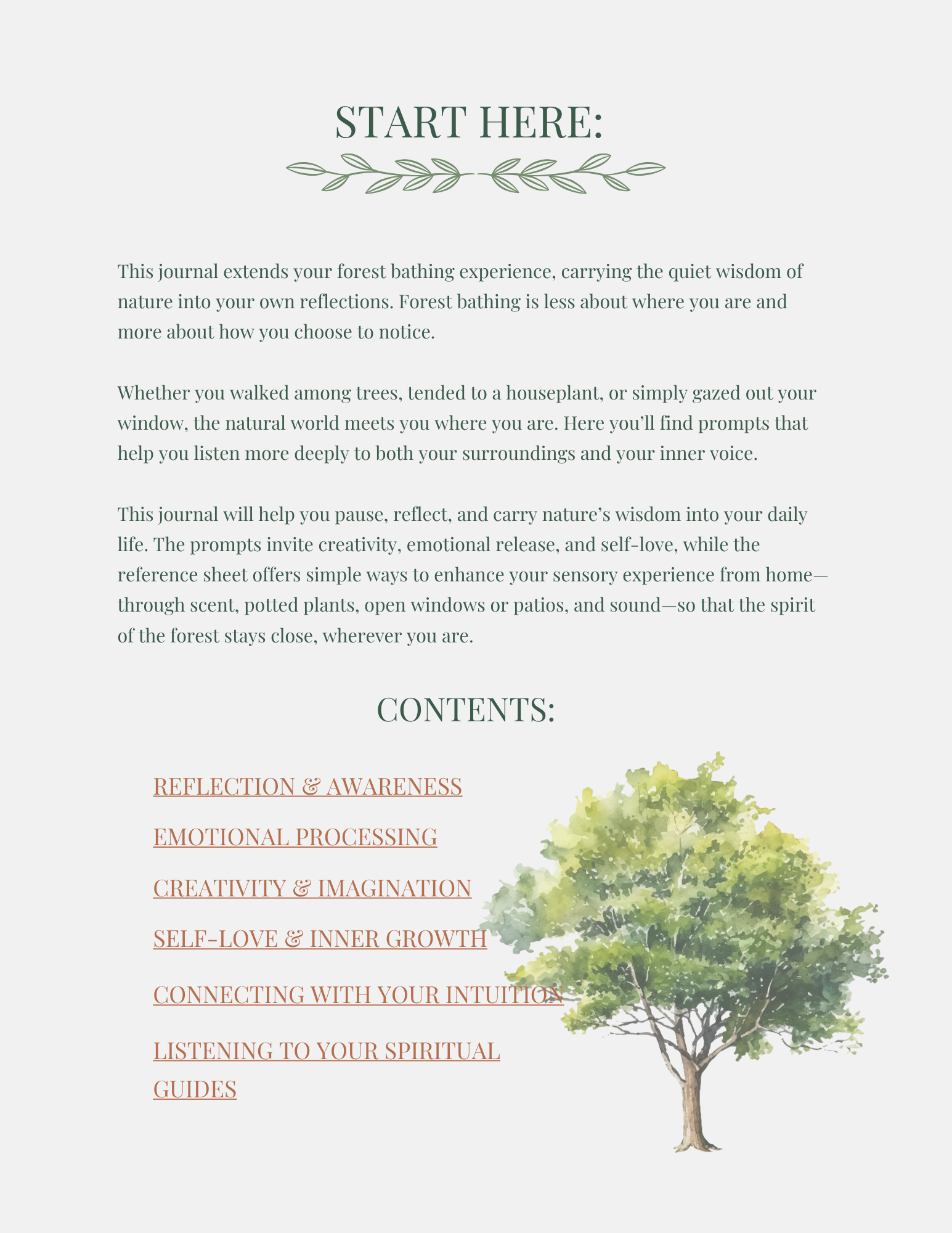 START HERE:

This journal extends your forest bathing experience, carrying the quiet wisdom of nature into your own reflections. Forest bathing is less about where you are and more about how you choose to notice.

Whether you walked among trees, tended to a houseplant, or simply gazed out your window, the natural world meets you where you are. Here you'll find prompts that help you listen more deeply to both your surroundings and your inner voice.

This journal will help you pause, reflect, and carry nature's wisdom into your daily life. The prompts invite creativity, emotional release, and self-love, while the reference sheet offers simple ways to enhance your sensory experience from home—through scent, potted plants, open windows or patios, and sound—so that the spirit of the forest stays close, wherever you are.

CONTENTS:

REFLECTION & AWARENESS

EMOTIONAL PROCESSING

CREATIVITY & IMAGINATION

SELF-LOVE & INNER GROWTH

CONNECTING WITH YOUR INTUITION

LISTENING TO YOUR SPIRITUAL GUIDES